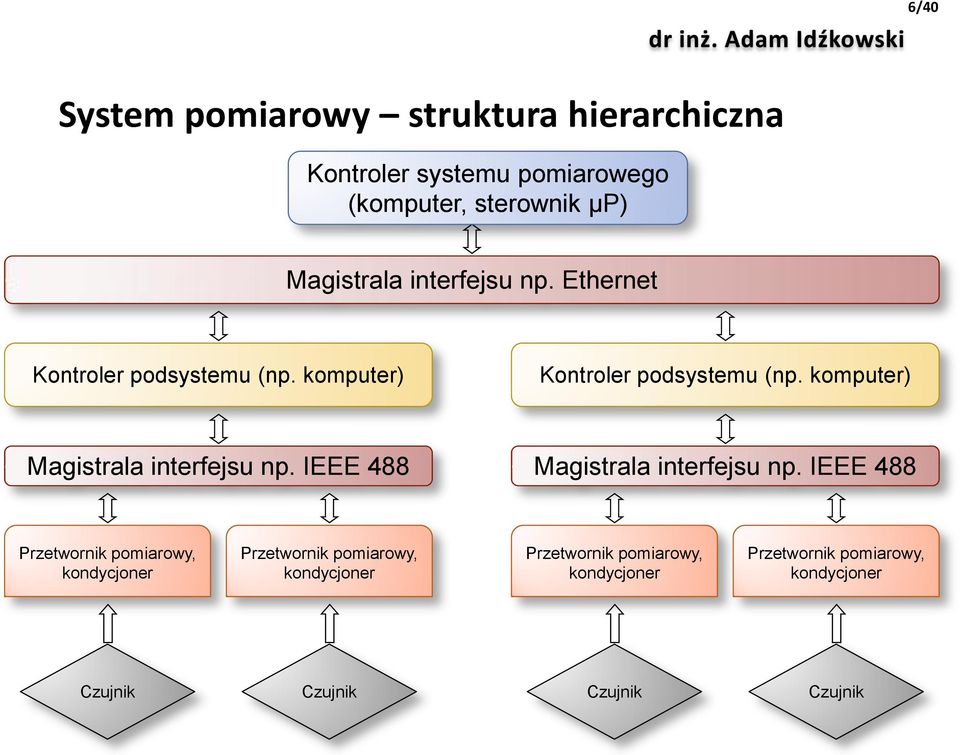 6/40

dr inż. Adam Idźkowski

System pomiarowy – struktura hierarchiczna

Kontroler systemu pomiarowego (komputer, sterownik µP)

Magistrala interfejsu np. Ethernet

Kontroler podsystemu (np. komputer)

Kontroler podsystemu (np. komputer)

Magistrala interfejsu np. IEEE 488

Magistrala interfejsu np. IEEE 488

Przetwornik pomiarowy, kondycjoner

Przetwornik pomiarowy, kondycjoner

Przetwornik pomiarowy, kondycjoner

Przetwornik pomiarowy, kondycjoner

Czujnik

Czujnik

Czujnik

Czujnik